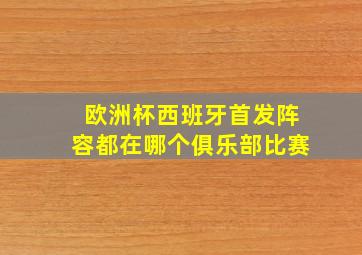 欧洲杯西班牙首发阵容都在哪个俱乐部比赛